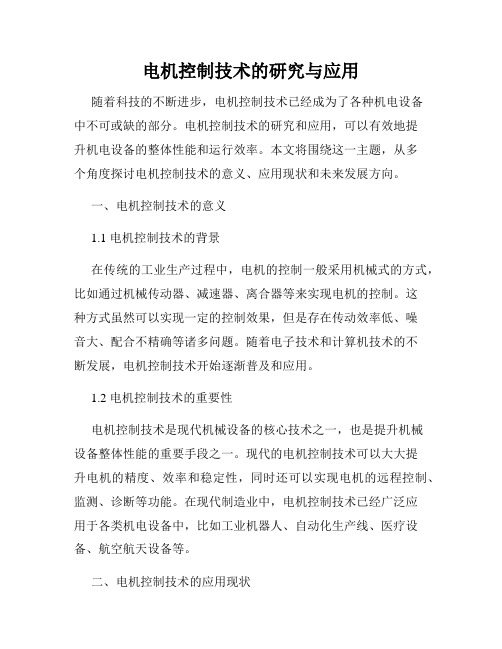 电机控制技术的研究与应用

随着科技的不断进步，电机控制技术已经成为了各种机电设备中不可或缺的部分。电机控制技术的研究和应用，可以有效地提升机电设备的整体性能和运行效率。本文将围绕这一主题，从多个角度探讨电机控制技术的意义、应用现状和未来发展方向。

一、电机控制技术的意义

1.1 电机控制技术的背景

在传统的工业生产过程中，电机的控制一般采用机械式的方式，比如通过机械传动器、减速器、离合器等来实现电机的控制。这种方式虽然可以实现一定的控制效果，但是存在传动效率低、噪音大、配合不精确等诸多问题。随着电子技术和计算机技术的不断发展，电机控制技术开始逐渐普及和应用。

1.2 电机控制技术的重要性

电机控制技术是现代机械设备的核心技术之一，也是提升机械设备整体性能的重要手段之一。现代的电机控制技术可以大大提升电机的精度、效率和稳定性，同时还可以实现电机的远程控制、监测、诊断等功能。在现代制造业中，电机控制技术已经广泛应用于各类机电设备中，比如工业机器人、自动化生产线、医疗设备、航空航天设备等。

二、电机控制技术的应用现状